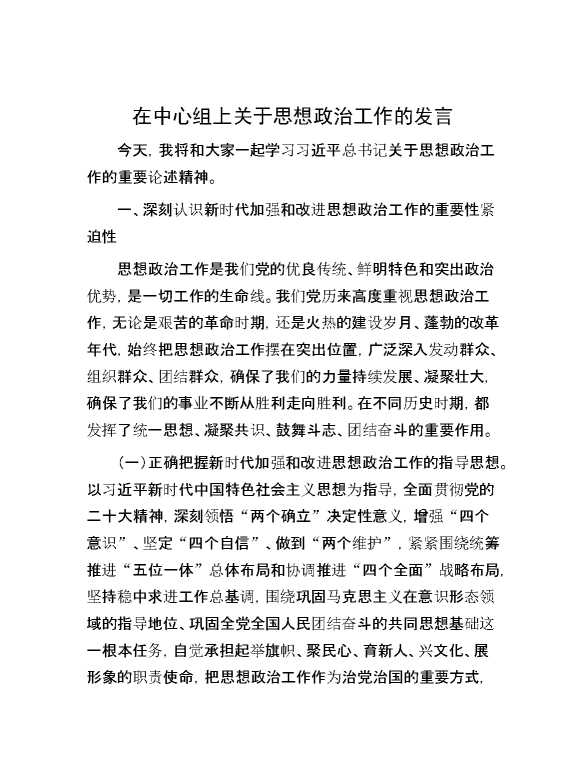 在中心组上关于思想政治工作的发言

今天，我将和大家一起学习习近平总书记关于思想政治工作的重要论述精神。

一、深刻认识新时代加强和改进思想政治工作的重要性紧迫性

思想政治工作是我们党的优良传统、鲜明特色和突出政治优势，是一切工作的生命线。我们党历来高度重视思想政治工作，无论是艰苦的革命时期，还是火热的建设岁月、蓬勃的改革年代，始终把思想政治工作摆在突出位置，广泛深入发动群众、组织群众、团结群众，确保了我们的力量持续发展、凝聚壮大，确保了我们的事业不断从胜利走向胜利。在不同历史时期，都发挥了统一思想、凝聚共识、鼓舞斗志、团结奋斗的重要作用。

（一）正确把握新时代加强和改进思想政治工作的指导思想。以习近平新时代中国特色社会主义思想为指导，全面贯彻党的二十大精神，深刻领悟“两个确立”决定性意义，增强“四个意识”、坚定“四个自信”、做到“两个维护”，紧紧围绕统筹推进“五位一体”总体布局和协调推进“四个全面”战略布局，坚持稳中求进工作总基调，围绕巩固马克思主义在意识形态领域的指导地位、巩固全党全国人民团结奋斗的共同思想基础这一根本任务，自觉承担起举旗帜、聚民心、育新人、兴文化、展形象的职责使命，把思想政治工作作为治党治国的重要方式，